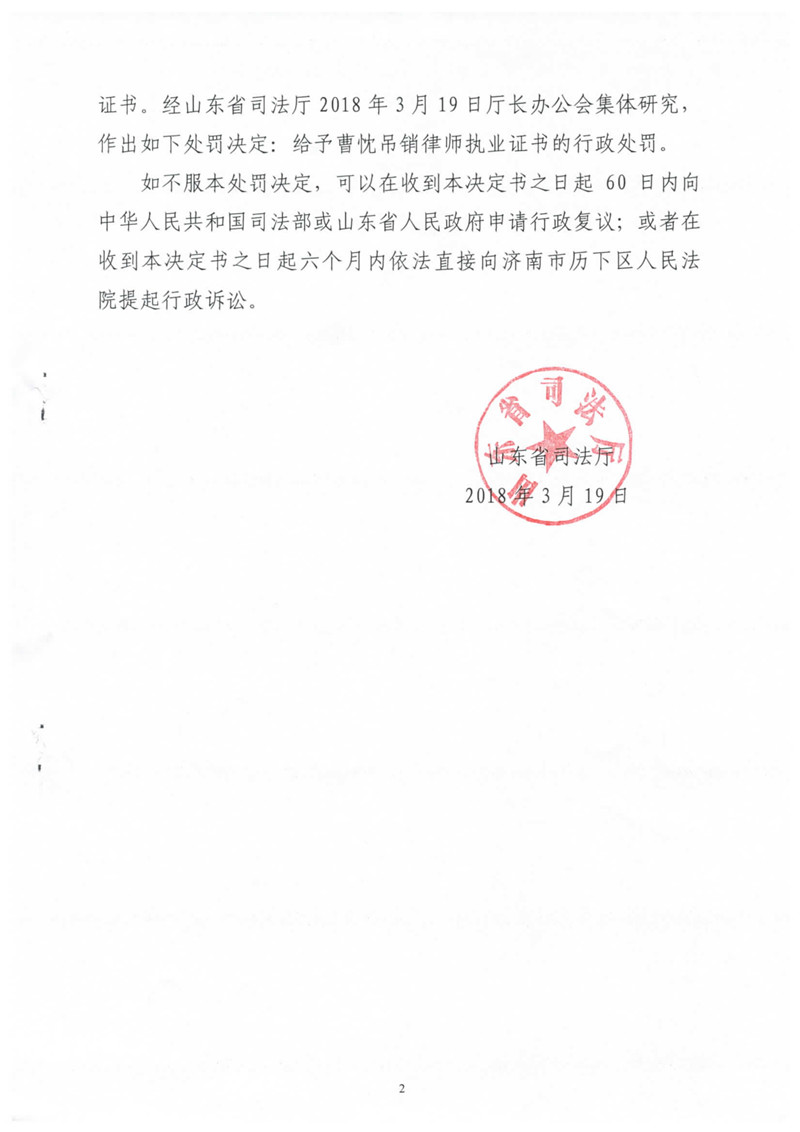 证书。经山东省司法厅 2018 年 3 月 19 日厅长办公会集体研究，作出如下处罚决定：给予曹忱吊销律师执业证书的行政处罚。

如不服本处罚决定，可以在收到本决定书之日起 60 日内向中华人民共和国司法部或山东省人民政府申请行政复议；或者在收到本决定书之日起六个月内依法直接向济南市历下区人民法院提起行政诉讼。

山东省司法厅

山东省司法厅
2018 年 3 月 19 日

2